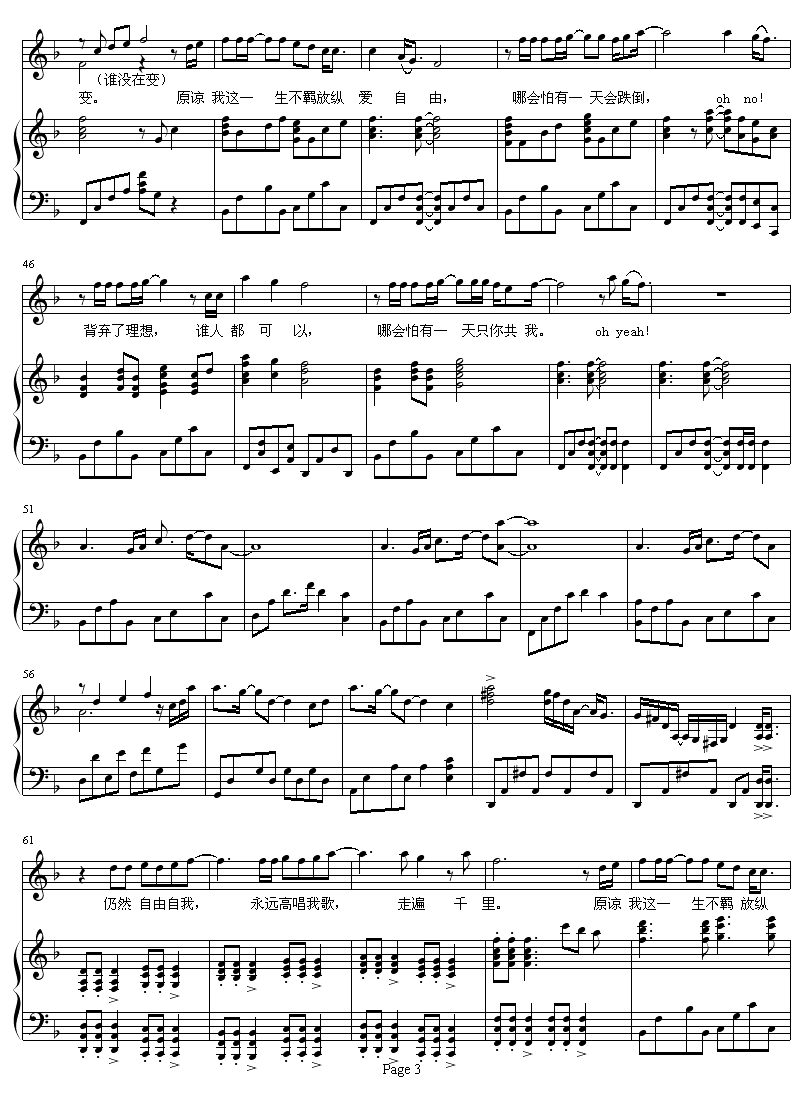 （谁没在变）

变。 原谅 我这一 生不羁放纵 爱 自 由， 哪会怕有一 天会跌倒， oh no!

46

背弃了理想， 谁人 都 可 以， 哪会怕有一 天只你共 我。 oh yeah!

51

56

61

仍然 自由自我， 永远高唱我歌， 走遍 千 里。 原谅 我这一 生不羁 放纵

Page 3